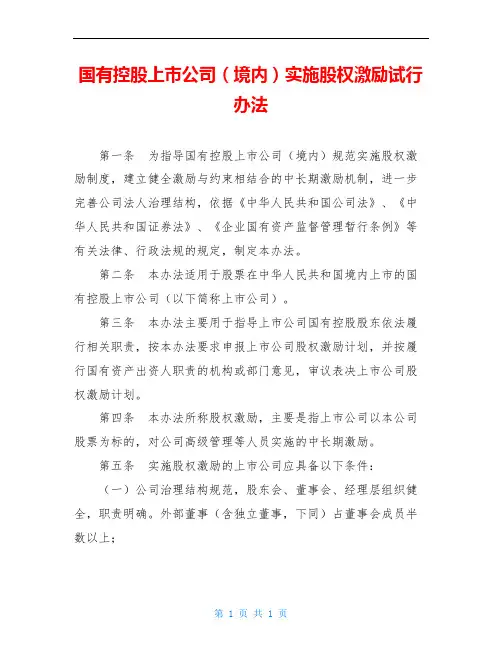 国有控股上市公司（境内）实施股权激励试行办法

第一条　为指导国有控股上市公司（境内）规范实施股权激励制度，建立健全激励与约束相结合的中长期激励机制，进一步完善公司法人治理结构，依据《中华人民共和国公司法》、《中华人民共和国证券法》、《企业国有资产监督管理暂行条例》等有关法律、行政法规的规定，制定本办法。

第二条　本办法适用于股票在中华人民共和国境内上市的国有控股上市公司（以下简称上市公司）。

第三条　本办法主要用于指导上市公司国有控股股东依法履行相关职责，按本办法要求申报上市公司股权激励计划，并按履行国有资产出资人职责的机构或部门意见，审议表决上市公司股权激励计划。

第四条　本办法所称股权激励，主要是指上市公司以本公司股票为标的，对公司高级管理等人员实施的中长期激励。

第五条　实施股权激励的上市公司应具备以下条件：

（一）公司治理结构规范，股东会、董事会、经理层组织健全，职责明确。外部董事（含独立董事，下同）占董事会成员半数以上；

第 1 页 共 1 页